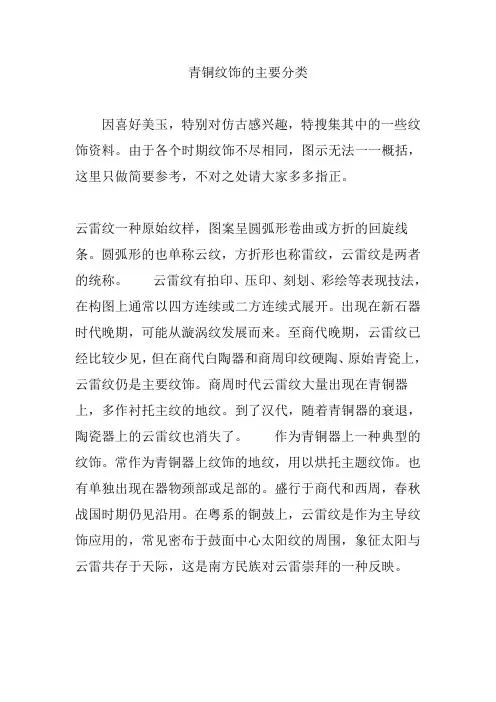 青铜纹饰的主要分类

因喜好美玉，特别对仿古感兴趣，特搜集其中的一些纹饰资料。由于各个时期纹饰不尽相同，图示无法一一概括，这里只做简要参考，不对之处请大家多多指正。

云雷纹一种原始纹样，图案呈圆弧形卷曲或方折的回旋线条。圆弧形的也单称云纹，方折形也称雷纹，云雷纹是两者的统称。 云雷纹有拍印、压印、刻划、彩绘等表现技法，在构图上通常以四方连续或二方连续式展开。出现在新石器时代晚期，可能从漩涡纹发展而来。至商代晚期，云雷纹已经比较少见，但在商代白陶器和商周印纹硬陶、原始青瓷上，云雷纹仍是主要纹饰。商周时代云雷纹大量出现在青铜器上，多作衬托主纹的地纹。到了汉代，随着青铜器的衰退，陶瓷器上的云雷纹也消失了。 作为青铜器上一种典型的纹饰。常作为青铜器上纹饰的地纹，用以烘托主题纹饰。也有单独出现在器物颈部或足部的。盛行于商代和西周，春秋战国时期仍见沿用。在粤系的铜鼓上，云雷纹是作为主导纹饰应用的，常见密布于鼓面中心太阳纹的周围，象征太阳与云雷共存于天际，这是南方民族对云雷崇拜的一种反映。